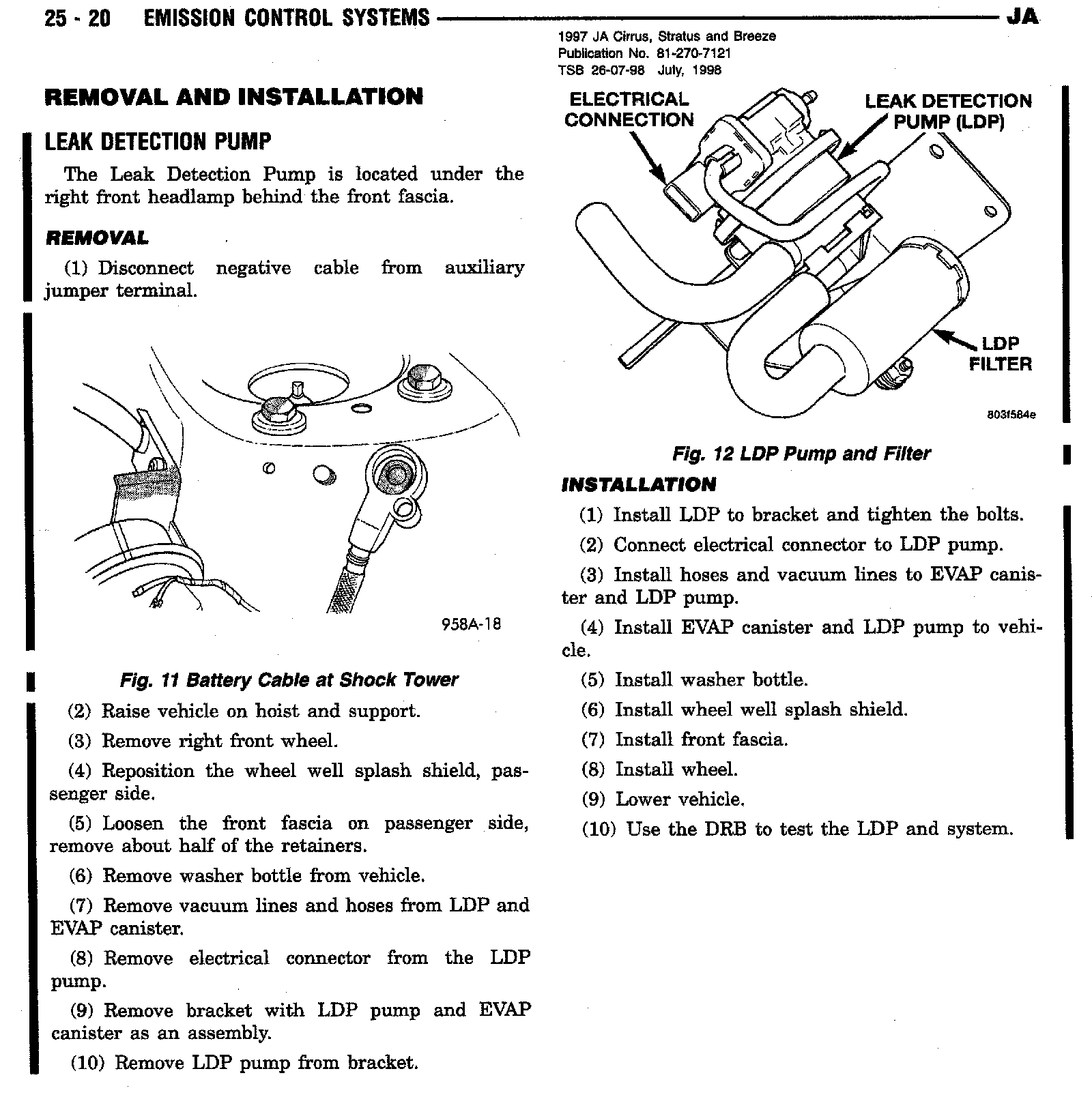 25 - 20 EMISSION CONTROL SYSTEMS JA

1997 JA Cirrus, Stratus and Breeze
Publication No. 81-270-7121
TSB 26-07-98 July, 1998

REMOVAL AND INSTALLATION

LEAK DETECTION PUMP

The Leak Detection Pump is located under the right front headlamp behind the front fascia.

REMOVAL

(1) Disconnect negative cable from auxiliary jumper terminal.

958A-18

Fig. 11 Battery Cable at Shock Tower

(2) Raise vehicle on hoist and support.

(3) Remove right front wheel.

(4) Reposition the wheel well splash shield, passenger side.

(5) Loosen the front fascia on passenger side, remove about half of the retainers.

(6) Remove washer bottle from vehicle.

(7) Remove vacuum lines and hoses from LDP and EVAP canister.

(8) Remove electrical connector from the LDP pump.

(9) Remove bracket with LDP pump and EVAP canister as an assembly.

(10) Remove LDP pump from bracket.

ELECTRICAL CONNECTION

LEAK DETECTION PUMP (LDP)

LDP FILTER

803f584e

Fig. 12 LDP Pump and Filter

INSTALLATION

(1) Install LDP to bracket and tighten the bolts.

(2) Connect electrical connector to LDP pump.

(3) Install hoses and vacuum lines to EVAP canister and LDP pump.

(4) Install EVAP canister and LDP pump to vehicle.

(5) Install washer bottle.

(6) Install wheel well splash shield.

(7) Install front fascia.

(8) Install wheel.

(9) Lower vehicle.

(10) Use the DRB to test the LDP and system.